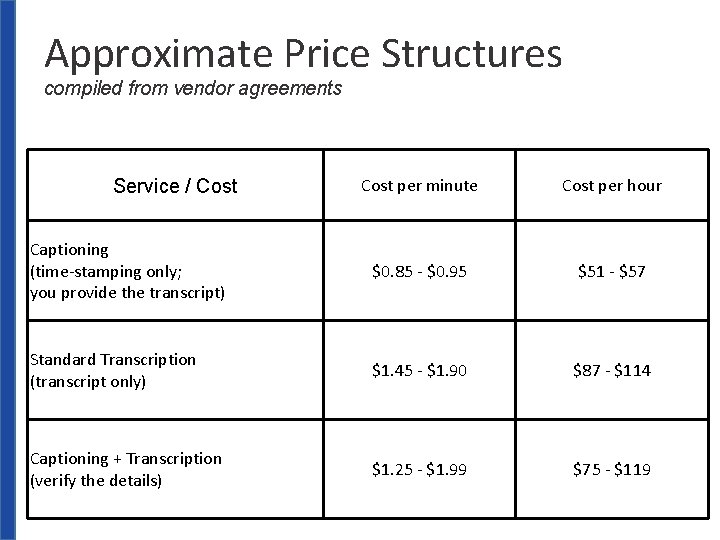 Approximate Price Structures
compiled from vendor agreements

| Service / Cost | Cost per minute | Cost per hour |
|---|---|---|
| Captioning (time-stamping only; you provide the transcript) | \$0.85 - \$0.95 | \$51 - \$57 |
| Standard Transcription (transcript only) | \$1.45 - \$1.90 | \$87 - \$114 |
| Captioning + Transcription (verify the details) | \$1.25 - \$1.99 | \$75 - \$119 |